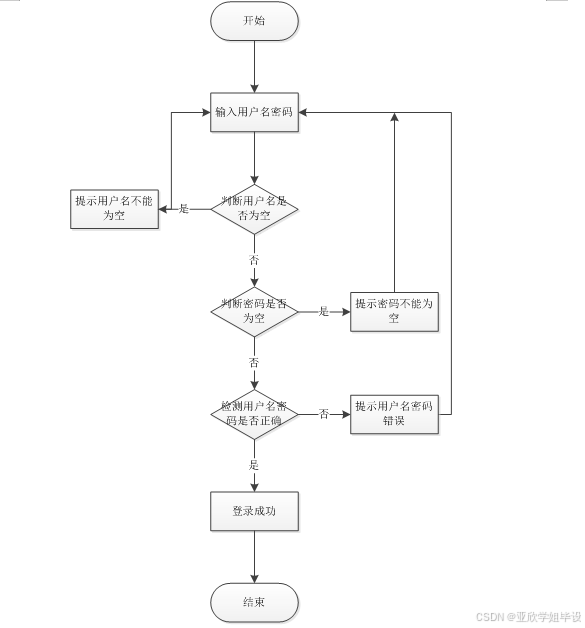 开始

输入用户名密码

判断用户名是否为空

是

提示用户名不能为空

否

判断密码是否为空

是

提示密码不能为空

否

检测用户名密码是否正确

否

提示用户名密码错误

是

登录成功

结束

CSDN @亚欣学姐毕设